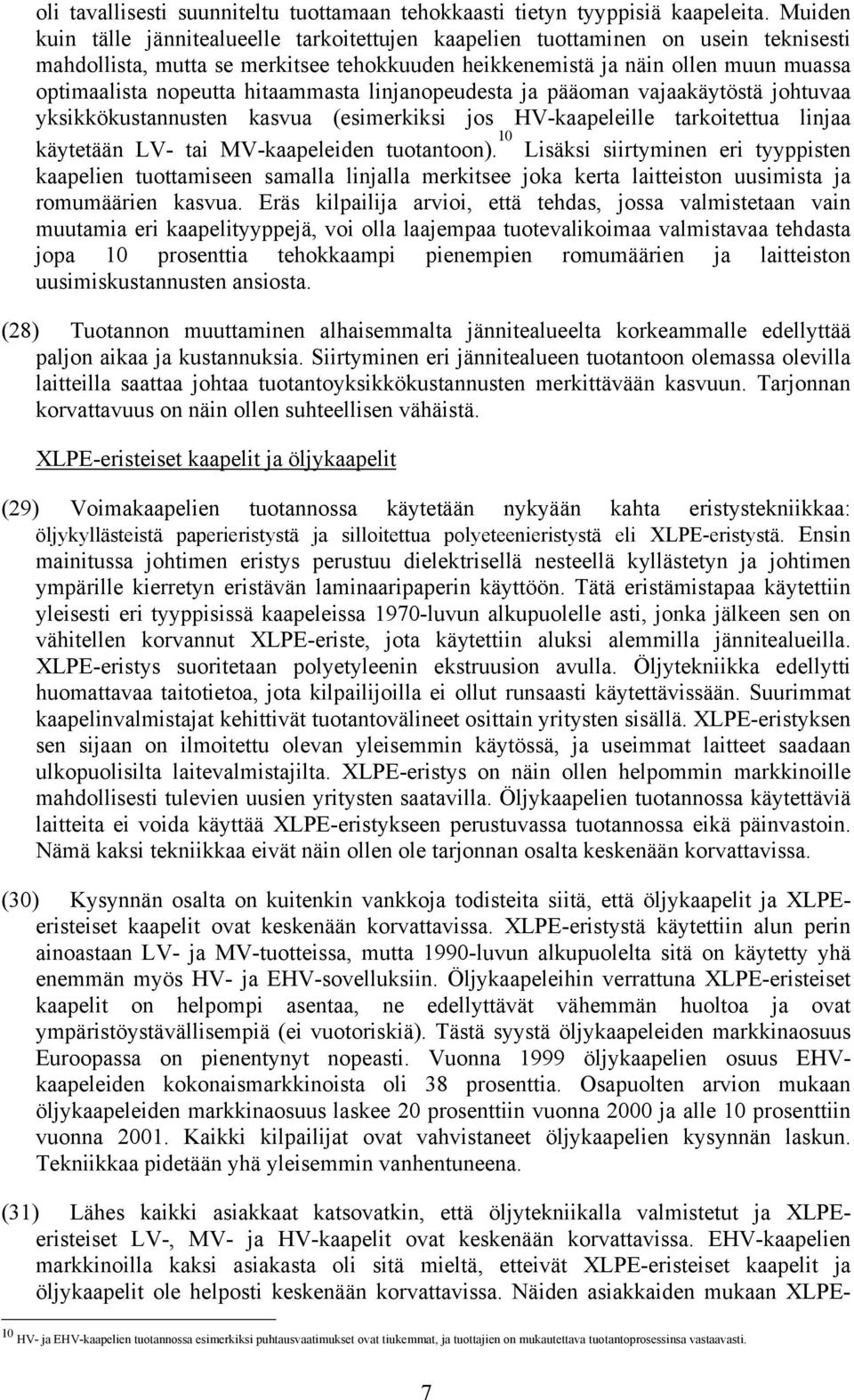 oli tavallisesti suunniteltu tuottamaan tehokkaasti tietyn tyyppisiä kaapeleita. Muiden kuin tälle jännitealueelle tarkoitettujen kaapelien tuottaminen on usein teknisesti mahdollista, mutta se merkitsee tehokkuuden heikkenemistä ja näin ollen muun muassa optimaalista nopeutta hitaammasta linjanopeudesta ja pääoman vajaakäytöstä johtuvaa yksikkökustannusten kasvua (esimerkiksi jos HV-kaapeleille tarkoitettua linjaa käytetään LV- tai MV-kaapeleiden tuotantoon).$^{10}$ Lisäksi siirtyminen eri tyyppisten kaapelien tuottamiseen samalla linjalla merkitsee joka kerta laitteiston uusimista ja romumäärien kasvua. Eräs kilpailija arvioi, että tehdas, jossa valmistetaan vain muutamia eri kaapelityyppejä, voi olla laajempaa tuotevalikoimaa valmistavaa tehdasta jopa 10 prosenttia tehokkaampi pienempien romumäärien ja laitteiston uusimiskustannusten ansiosta.

(28) Tuotannon muuttaminen alhaisemmalta jännitealueelta korkeammalle edellyttää paljon aikaa ja kustannuksia. Siirtyminen eri jännitealueen tuotantoon olemassa olevilla laitteilla saattaa johtaa tuotantoyksikkökustannusten merkittävään kasvuun. Tarjonnan korvattavuus on näin ollen suhteellisen vähäistä.

XLPE-eristeiset kaapelit ja öljykaapelit

(29) Voimakaapelien tuotannossa käytetään nykyään kahta eristystekniikkaa: öljykyllästeistä paperieristystä ja silloitettua polyeteenieristystä eli XLPE-eristystä. Ensin mainitussa johtimen eristys perustuu dielektrisellä nesteellä kyllästetyn ja johtimen ympärille kierretyn eristävän laminaaripaperin käyttöön. Tätä eristämistapaa käytettiin yleisesti eri tyyppisissä kaapeleissa 1970-luvun alkupuolelle asti, jonka jälkeen sen on vähitellen korvannut XLPE-eriste, jota käytettiin aluksi alemmilla jännitealueilla. XLPE-eristys suoritetaan polyetyleenin ekstruusion avulla. Öljytekniikka edellytti huomattavaa taitotietoa, jota kilpailijoilla ei ollut runsaasti käytettävissään. Suurimmat kaapelinvalmistajat kehittivät tuotantovälineet osittain yritysten sisällä. XLPE-eristyksen sen sijaan on ilmoitettu olevan yleisemmin käytössä, ja useimmat laitteet saadaan ulkopuolisilta laitevalmistajilta. XLPE-eristys on näin ollen helpommin markkinoille mahdollisesti tulevien uusien yritysten saatavilla. Öljykaapelien tuotannossa käytettäviä laitteita ei voida käyttää XLPE-eristykseen perustuvassa tuotannossa eikä päinvastoin. Nämä kaksi tekniikkaa eivät näin ollen ole tarjonnan osalta keskenään korvattavissa.

(30) Kysynnän osalta on kuitenkin vankkoja todisteita siitä, että öljykaapelit ja XLPE-eristeiset kaapelit ovat keskenään korvattavissa. XLPE-eristystä käytettiin alun perin ainoastaan LV- ja MV-tuotteissa, mutta 1990-luvun alkupuolelta sitä on käytetty yhä enemmän myös HV- ja EHV-sovelluksiin. Öljykaapeleihin verrattuna XLPE-eristeiset kaapelit on helpompi asentaa, ne edellyttävät vähemmän huoltoa ja ovat ympäristöystävällisempiä (ei vuotoriskiä). Tästä syystä öljykaapeleiden markkinaosuus Euroopassa on pienentynyt nopeasti. Vuonna 1999 öljykaapelien osuus EHV-kaapeleiden kokonaismarkkinoista oli 38 prosenttia. Osapuolten arvion mukaan öljykaapeleiden markkinaosuus laskee 20 prosenttiin vuonna 2000 ja alle 10 prosenttiin vuonna 2001. Kaikki kilpailijat ovat vahvistaneet öljykaapelien kysynnän laskun. Tekniikkaa pidetään yhä yleisemmin vanhentuneena.

(31) Lähes kaikki asiakkaat katsovatkin, että öljytekniikalla valmistetut ja XLPE-eristeiset LV-, MV- ja HV-kaapelit ovat keskenään korvattavissa. EHV-kaapelien markkinoilla kaksi asiakasta oli sitä mieltä, etteivät XLPE-eristeiset kaapelit ja öljykaapelit ole helposti keskenään korvattavissa. Näiden asiakkaiden mukaan XLPE-

$^{10}$ HV- ja EHV-kaapelien tuotannossa esimerkiksi puhtausvaatimukset ovat tiukemmat, ja tuottajien on mukautettava tuotantoprosessinsa vastaavasti.

7